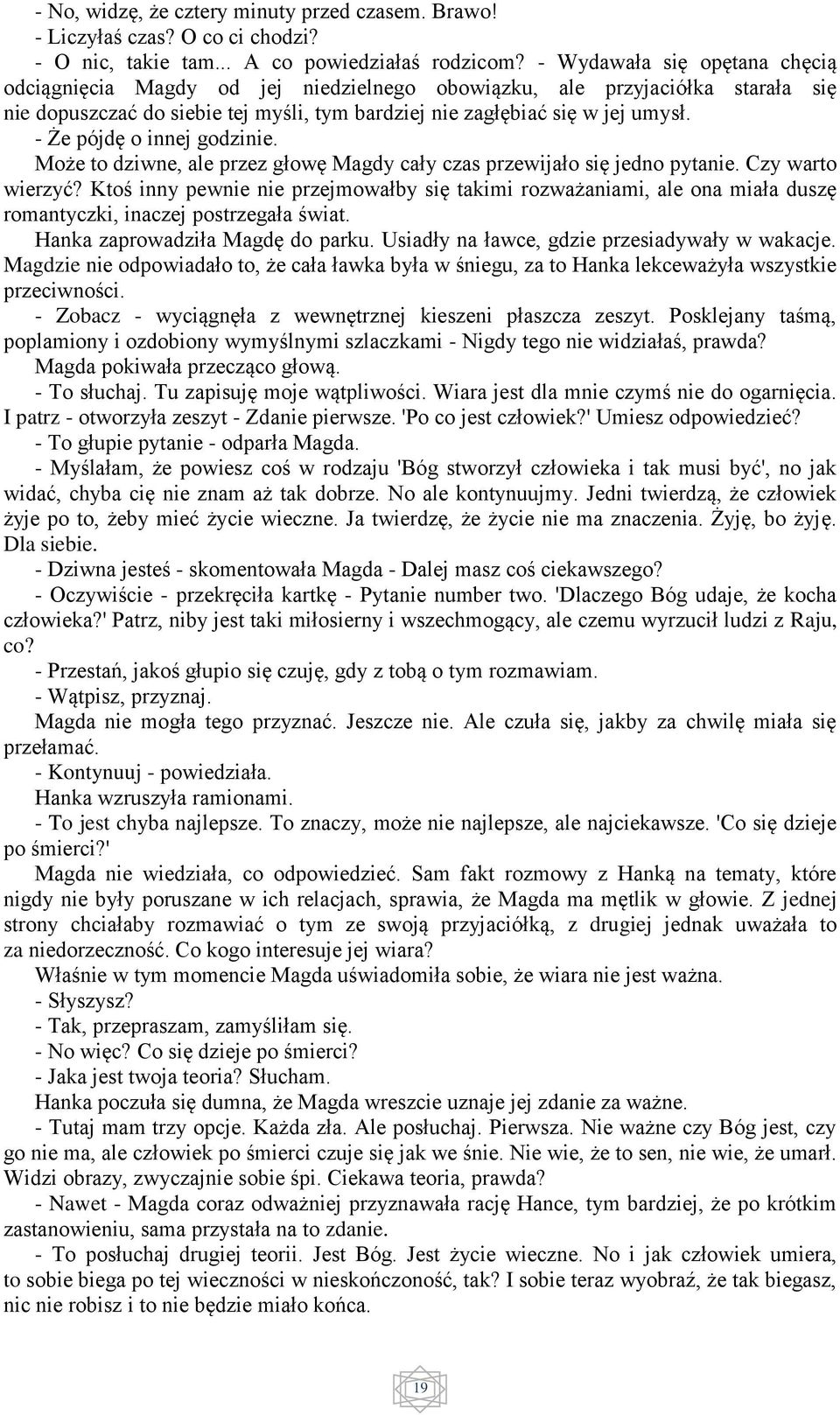 - No, widzę, że cztery minuty przed czasem. Brawo!
- Liczyłaś czas? O co ci chodzi?
- O nic, takie tam... A co powiedziałaś rodzicom? - Wydawała się opętana chęcią odciągnięcia Magdy od jej niedzielnego obowiązku, ale przyjaciółka starała się nie dopuszczać do siebie tej myśli, tym bardziej nie zagłębiać się w jej umysł.
- Że pójdę o innej godzinie.
Może to dziwne, ale przez głowę Magdy cały czas przewijało się jedno pytanie. Czy warto wierzyć? Ktoś inny pewnie nie przejmowałby się takimi rozważaniami, ale ona miała duszę romantyczki, inaczej postrzegała świat.
Hanka zaprowadziła Magdę do parku. Usiadły na ławce, gdzie przesiadywały w wakacje. Magdzie nie odpowiadało to, że cała ławka była w śniegu, za to Hanka lekceważyła wszystkie przeciwności.
- Zobacz - wyciągnęła z wewnętrznej kieszeni płaszcza zeszyt. Posklejany taśmą, poplamiony i ozdobiony wymyślnymi szlaczkami - Nigdy tego nie widziałaś, prawda?
Magda pokiwała przecząco głową.
- To słuchaj. Tu zapisuję moje wątpliwości. Wiara jest dla mnie czymś nie do ogarnięcia. I patrz - otworzyła zeszyt - Zdanie pierwsze. 'Po co jest człowiek?' Umiesz odpowiedzieć?
- To głupie pytanie - odparła Magda.
- Myślałam, że powiesz coś w rodzaju 'Bóg stworzył człowieka i tak musi być', no jak widać, chyba cię nie znam aż tak dobrze. No ale kontynuujmy. Jedni twierdzą, że człowiek żyje po to, żeby mieć życie wieczne. Ja twierdzę, że życie nie ma znaczenia. Żyję, bo żyję. Dla siebie.
- Dziwna jesteś - skomentowała Magda - Dalej masz coś ciekawszego?
- Oczywiście - przekręciła kartkę - Pytanie number two. 'Dlaczego Bóg udaje, że kocha człowieka?' Patrz, niby jest taki miłosierny i wszechmogący, ale czemu wyrzucił ludzi z Raju, co?
- Przestań, jakoś głupio się czuję, gdy z tobą o tym rozmawiam.
- Wątpisz, przyznaj.
Magda nie mogła tego przyznać. Jeszcze nie. Ale czuła się, jakby za chwilę miała się przełamać.
- Kontynuuj - powiedziała.
Hanka wzruszyła ramionami.
- To jest chyba najlepsze. To znaczy, może nie najlepsze, ale najciekawsze. 'Co się dzieje po śmierci?'
Magda nie wiedziała, co odpowiedzieć. Sam fakt rozmowy z Hanką na tematy, które nigdy nie były poruszane w ich relacjach, sprawia, że Magda ma mętlik w głowie. Z jednej strony chciałaby rozmawiać o tym ze swoją przyjaciółką, z drugiej jednak uważała to za niedorzeczność. Co kogo interesuje jej wiara?
Właśnie w tym momencie Magda uświadomiła sobie, że wiara nie jest ważna.
- Słyszysz?
- Tak, przepraszam, zamyśliłam się.
- No więc? Co się dzieje po śmierci?
- Jaka jest twoja teoria? Słucham.
Hanka poczuła się dumna, że Magda wreszcie uznaje jej zdanie za ważne.
- Tutaj mam trzy opcje. Każda zła. Ale posłuchaj. Pierwsza. Nie ważne czy Bóg jest, czy go nie ma, ale człowiek po śmierci czuje się jak we śnie. Nie wie, że to sen, nie wie, że umarł. Widzi obrazy, zwyczajnie sobie śpi. Ciekawa teoria, prawda?
- Nawet - Magda coraz odważniej przyznawała rację Hance, tym bardziej, że po krótkim zastanowieniu, sama przystała na to zdanie.
- To posłuchaj drugiej teorii. Jest Bóg. Jest życie wieczne. No i jak człowiek umiera, to sobie biega po tej wieczności w nieskończoność, tak? I sobie teraz wyobraź, że tak biegasz, nic nie robisz i to nie będzie miało końca.

19